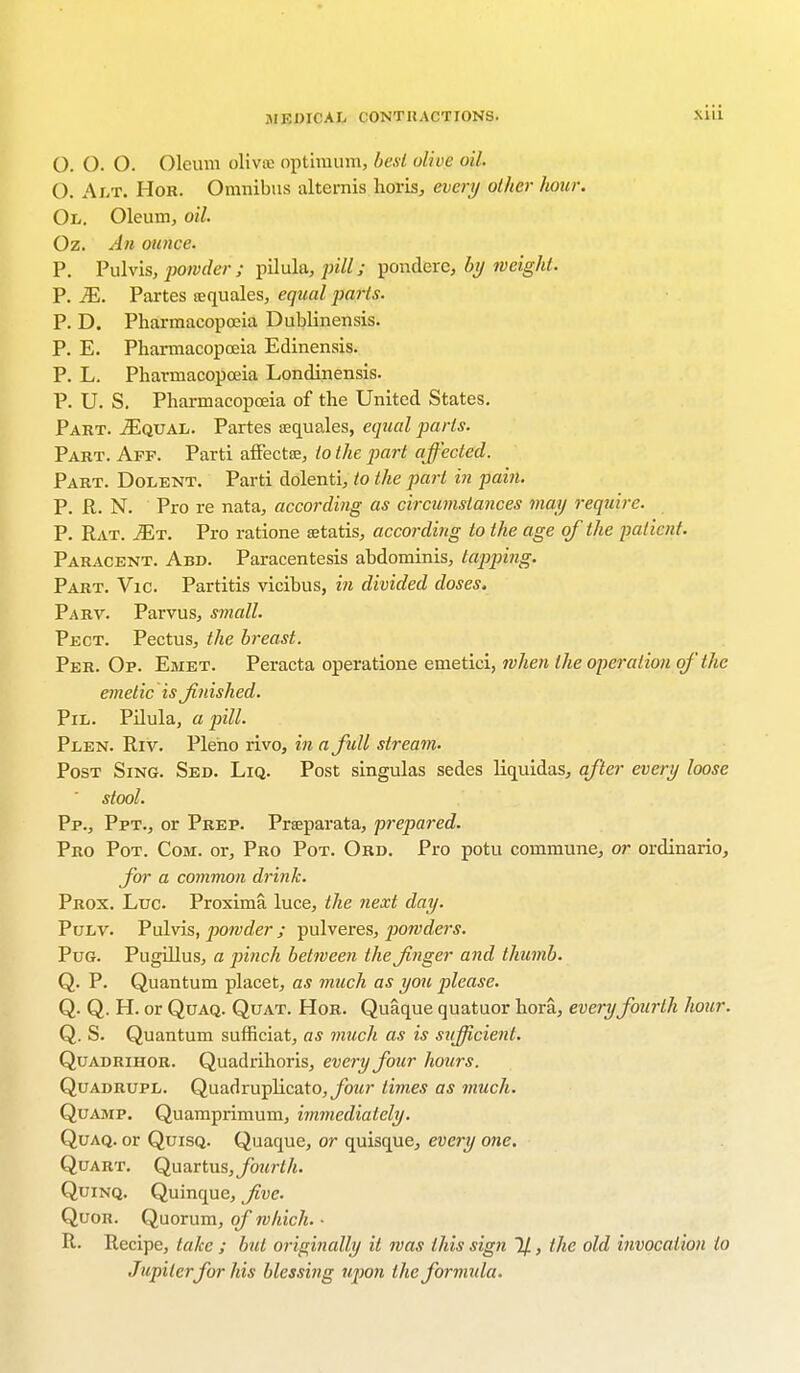 MEDICAL CONTRACTIONS. xiii

O. O. O. Oleum olivæ optimum, best olive oil.
O. Alt. Hor. Omnibus alternis horis, every other hour.
Ol. Oleum, oil.
Oz. An ounce.
P. Pulvis, powder; pilula, pill; pondere, by weight.
P. Æ. Partes æquales, equal parts.
P. D. Pharmacopœia Dublinensis.
P. E. Pharmacopœia Edinensis.
P. L. Pharmacopœia Londinensis.
P. U. S. Pharmacopœia of the United States.
Part. Æqual. Partes æquales, equal parts.
Part. Aff. Parti affectæ, to the part affected.
Part. Dolent. Parti dolenti, to the part in pain.
P. R. N. Pro re nata, according as circumstances may require.
P. Rat. Æt. Pro ratione ætatis, according to the age of the patient.
Paracent. Abd. Paracentesis abdominis, tapping.
Part. Vic. Partitis vicibus, in divided doses.
Parv. Parvus, small.
Pect. Pectus, the breast.
Per. Op. Emet. Peracta operatione emetici, when the operation of the emetic is finished.
Pil. Pilula, a pill.
Plen. Riv. Pleno rivo, in a full stream.
Post Sing. Sed. Liq. Post singulas sedes liquidas, after every loose stool.
Pp., Ppt., or Prep. Præparata, prepared.
Pro Pot. Com. or, Pro Pot. Ord. Pro potu commune, or ordinario, for a common drink.
Prox. Luc. Proximâ luce, the next day.
Pulv. Pulvis, powder; pulveres, powders.
Pug. Pugillus, a pinch between the finger and thumb.
Q. P. Quantum placet, as much as you please.
Q. Q. H. or Quaq. Quat. Hor. Quâque quatuor horâ, every fourth hour.
Q. S. Quantum sufficiat, as much as is sufficient.
Quadrihor. Quadrihoris, every four hours.
Quadrupl. Quadruplicato, four times as much.
Quamp. Quamprimum, immediately.
Quaq. or Quisq. Quaque, or quisque, every one.
Quart. Quartus, fourth.
Quinq. Quinque, five.
Quor. Quorum, of which.
R. Recipe, take; but originally it was this sign ♃, the old invocation to Jupiter for his blessing upon the formula.